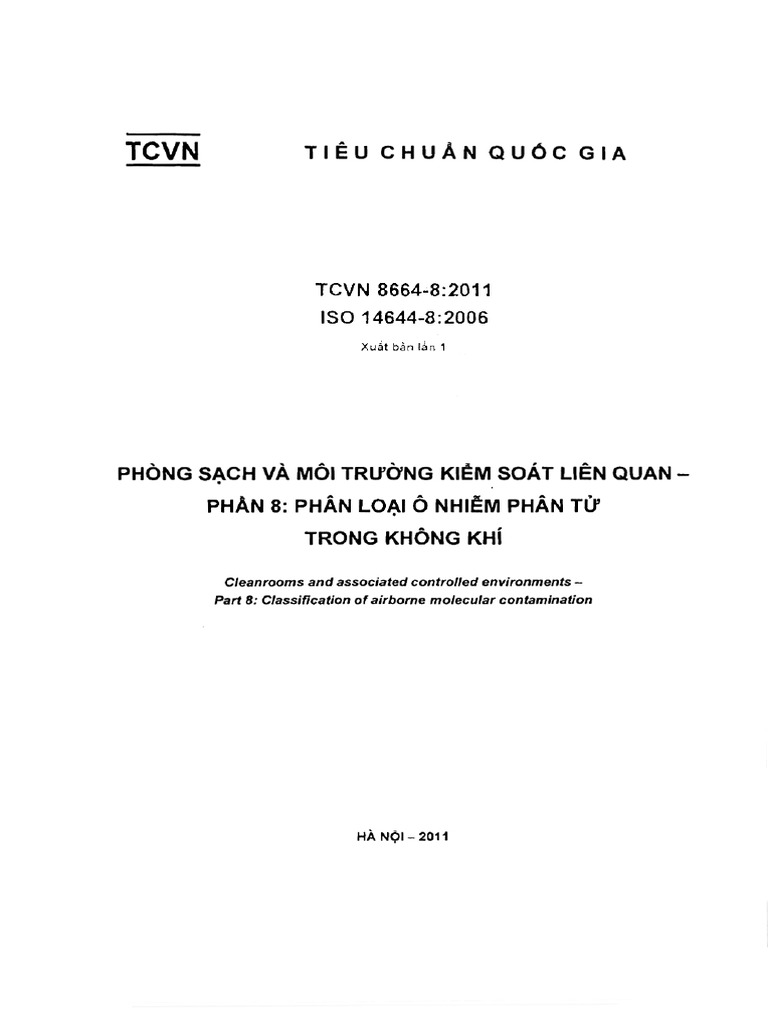 TCVN

TIÊU CHUẨN QUỐC GIA

TCVN 8664-8:2011
ISO 14644-8:2006

Xuất bản lần 1

PHÒNG SẠCH VÀ MÔI TRƯỜNG KIỂM SOÁT LIÊN QUAN – PHẦN 8: PHÂN LOẠI Ô NHIỄM PHÂN TỬ TRONG KHÔNG KHÍ

Cleanrooms and associated controlled environments – Part 8: Classification of airborne molecular contamination

HÀ NỘI – 2011